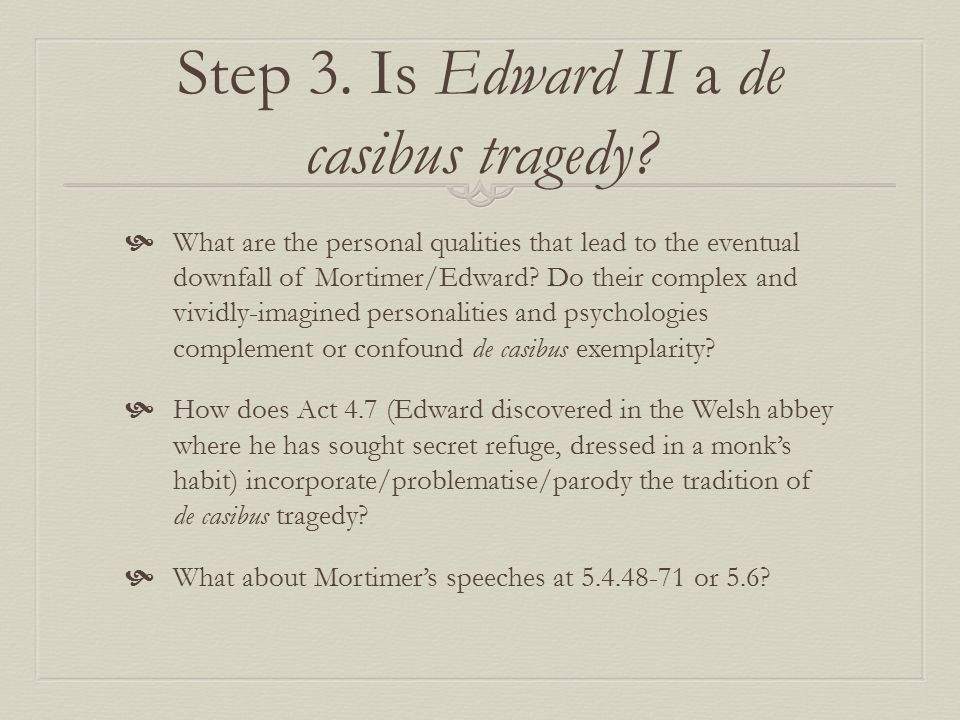 Step 3. Is Edward II a de casibus tragedy?

What are the personal qualities that lead to the eventual downfall of Mortimer/Edward? Do their complex and vividly-imagined personalities and psychologies complement or confound de casibus exemplarity?

How does Act 4.7 (Edward discovered in the Welsh abbey where he has sought secret refuge, dressed in a monk's habit) incorporate/problematise/parody the tradition of de casibus tragedy?

What about Mortimer's speeches at 5.4.48-71 or 5.6?